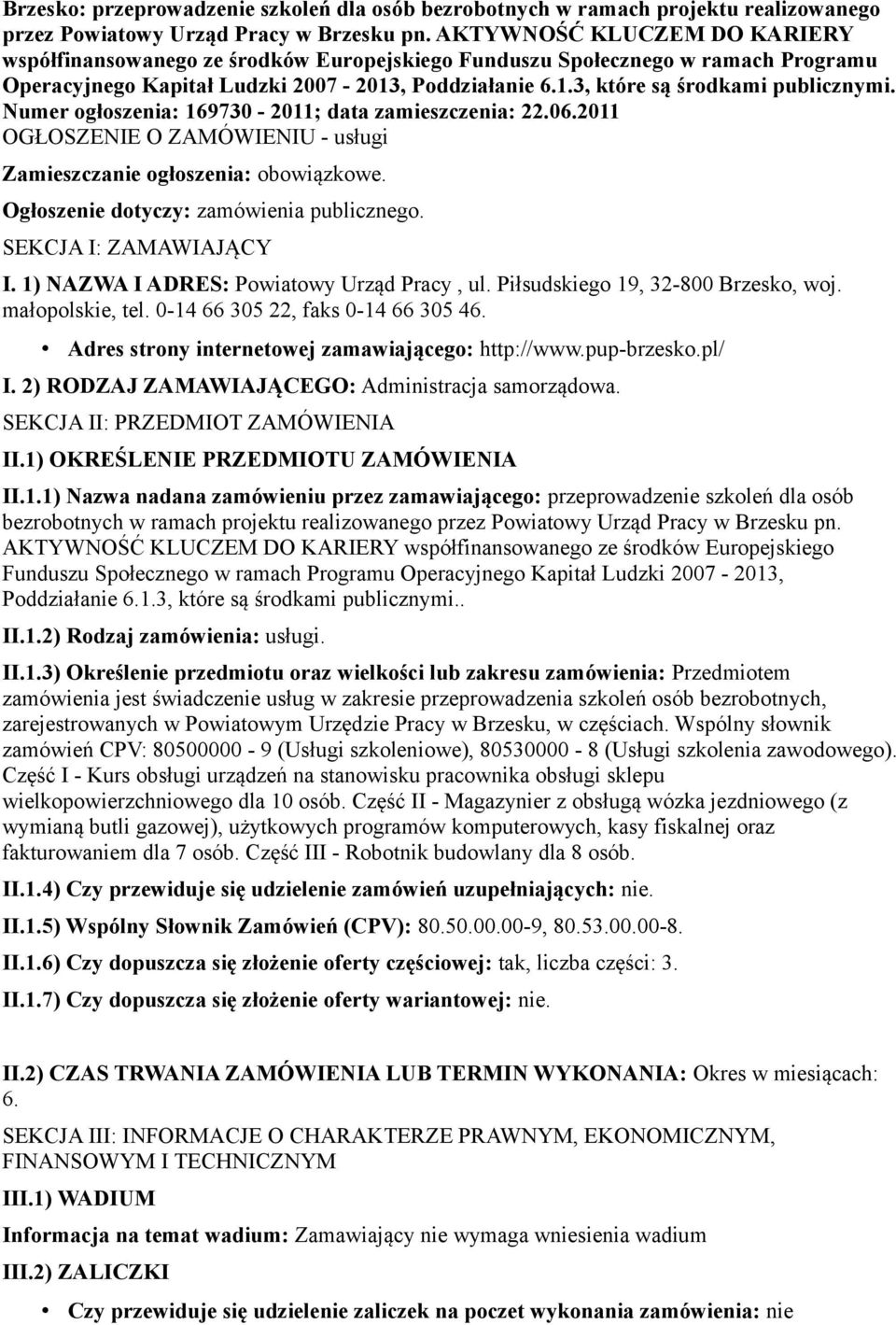 Brzesko: przeprowadzenie szkoleń dla osób bezrobotnych w ramach projektu realizowanego przez Powiatowy Urząd Pracy w Brzesku pn. AKTYWNOŚĆ KLUCZEM DO KARIERY współfinansowanego ze środków Europejskiego Funduszu Społecznego w ramach Programu Operacyjnego Kapitał Ludzki 2007 - 2013, Poddziałanie 6.1.3, które są środkami publicznymi.
Numer ogłoszenia: 169730 - 2011; data zamieszczenia: 22.06.2011
OGŁOSZENIE O ZAMÓWIENIU - usługi

Zamieszczanie ogłoszenia: obowiązkowe.

Ogłoszenie dotyczy: zamówienia publicznego.

SEKCJA I: ZAMAWIAJĄCY

I. 1) NAZWA I ADRES: Powiatowy Urząd Pracy , ul. Piłsudskiego 19, 32-800 Brzesko, woj. małopolskie, tel. 0-14 66 305 22, faks 0-14 66 305 46.

• Adres strony internetowej zamawiającego: http://www.pup-brzesko.pl/

I. 2) RODZAJ ZAMAWIAJĄCEGO: Administracja samorządowa.

SEKCJA II: PRZEDMIOT ZAMÓWIENIA

II.1) OKREŚLENIE PRZEDMIOTU ZAMÓWIENIA

II.1.1) Nazwa nadana zamówieniu przez zamawiającego: przeprowadzenie szkoleń dla osób bezrobotnych w ramach projektu realizowanego przez Powiatowy Urząd Pracy w Brzesku pn. AKTYWNOŚĆ KLUCZEM DO KARIERY współfinansowanego ze środków Europejskiego Funduszu Społecznego w ramach Programu Operacyjnego Kapitał Ludzki 2007 - 2013, Poddziałanie 6.1.3, które są środkami publicznymi..

II.1.2) Rodzaj zamówienia: usługi.

II.1.3) Określenie przedmiotu oraz wielkości lub zakresu zamówienia: Przedmiotem zamówienia jest świadczenie usług w zakresie przeprowadzenia szkoleń osób bezrobotnych, zarejestrowanych w Powiatowym Urzędzie Pracy w Brzesku, w częściach. Wspólny słownik zamówień CPV: 80500000 - 9 (Usługi szkoleniowe), 80530000 - 8 (Usługi szkolenia zawodowego). Część I - Kurs obsługi urządzeń na stanowisku pracownika obsługi sklepu wielkopowierzchniowego dla 10 osób. Część II - Magazynier z obsługą wózka jezdniowego (z wymianą butli gazowej), użytkowych programów komputerowych, kasy fiskalnej oraz fakturowaniem dla 7 osób. Część III - Robotnik budowlany dla 8 osób.

II.1.4) Czy przewiduje się udzielenie zamówień uzupełniających: nie.

II.1.5) Wspólny Słownik Zamówień (CPV): 80.50.00.00-9, 80.53.00.00-8.

II.1.6) Czy dopuszcza się złożenie oferty częściowej: tak, liczba części: 3.

II.1.7) Czy dopuszcza się złożenie oferty wariantowej: nie.

II.2) CZAS TRWANIA ZAMÓWIENIA LUB TERMIN WYKONANIA: Okres w miesiącach: 6.

SEKCJA III: INFORMACJE O CHARAKTERZE PRAWNYM, EKONOMICZNYM, FINANSOWYM I TECHNICZNYM

III.1) WADIUM

Informacja na temat wadium: Zamawiający nie wymaga wniesienia wadium

III.2) ZALICZKI

• Czy przewiduje się udzielenie zaliczek na poczet wykonania zamówienia: nie